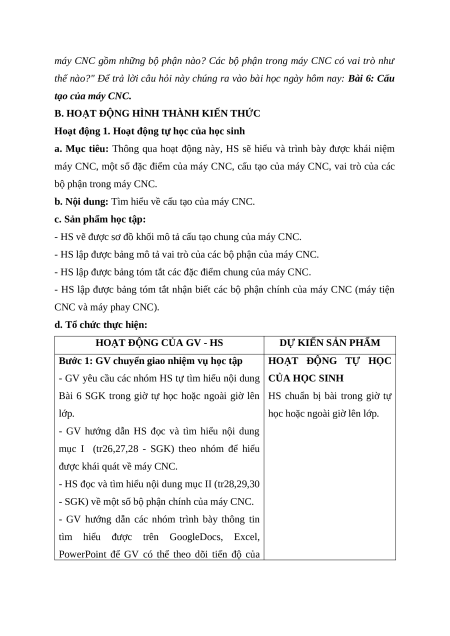 máy CNC gồm những bộ phận nào? Các bộ phận trong máy CNC có vai trò như thế nào?" Để trả lời câu hỏi này chúng ra vào bài học ngày hôm nay: Bài 6: Cấu tạo của máy CNC.

B. HOẠT ĐỘNG HÌNH THÀNH KIẾN THỨC

Hoạt động 1. Hoạt động tự học của học sinh

a. Mục tiêu: Thông qua hoạt động này, HS sẽ hiểu và trình bày được khái niệm máy CNC, một số đặc điểm của máy CNC, cấu tạo của máy CNC, vai trò của các bộ phận trong máy CNC.

b. Nội dung: Tìm hiểu về cấu tạo của máy CNC.

c. Sản phẩm học tập:

- HS vẽ được sơ đồ khối mô tả cấu tạo chung của máy CNC.
- HS lập được bảng mô tả vai trò của các bộ phận của máy CNC.
- HS lập được bảng tóm tắt các đặc điểm chung của máy CNC.
- HS lập được bảng tóm tắt nhận biết các bộ phận chính của máy CNC (máy tiện CNC và máy phay CNC).

d. Tổ chức thực hiện:

| HOẠT ĐỘNG CỦA GV - HS | DỰ KIẾN SẢN PHẨM |
|---|---|
| Bước 1: GV chuyển giao nhiệm vụ học tập - GV yêu cầu các nhóm HS tự tìm hiểu nội dung Bài 6 SGK trong giờ tự học hoặc ngoài giờ lên lớp. - GV hướng dẫn HS đọc và tìm hiểu nội dung mục I (tr26,27,28 - SGK) theo nhóm để hiểu được khái quát về máy CNC. - HS đọc và tìm hiểu nội dung mục II (tr28,29,30 - SGK) về một số bộ phận chính của máy CNC. - GV hướng dẫn các nhóm trình bày thông tin tìm hiểu được trên GoogleDocs, Excel, PowerPoint để GV có thể theo dõi tiến độ của | HOẠT ĐỘNG TỰ HỌC CỦA HỌC SINH HS chuẩn bị bài trong giờ tự học hoặc ngoài giờ lên lớp. |